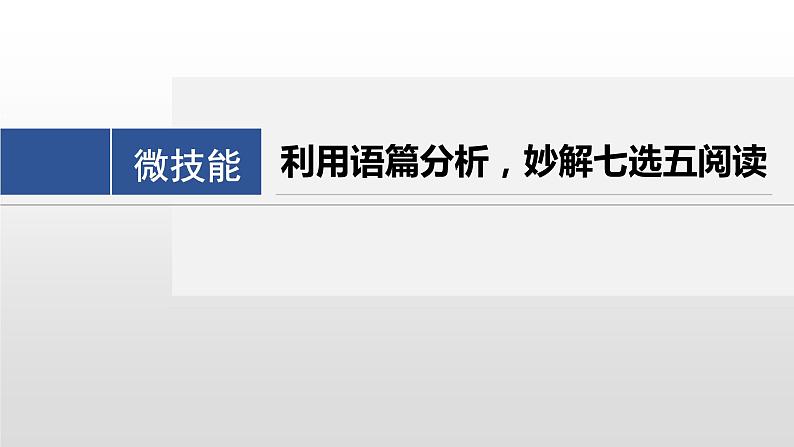 微技能

利用语篇分析，妙解七选五阅读